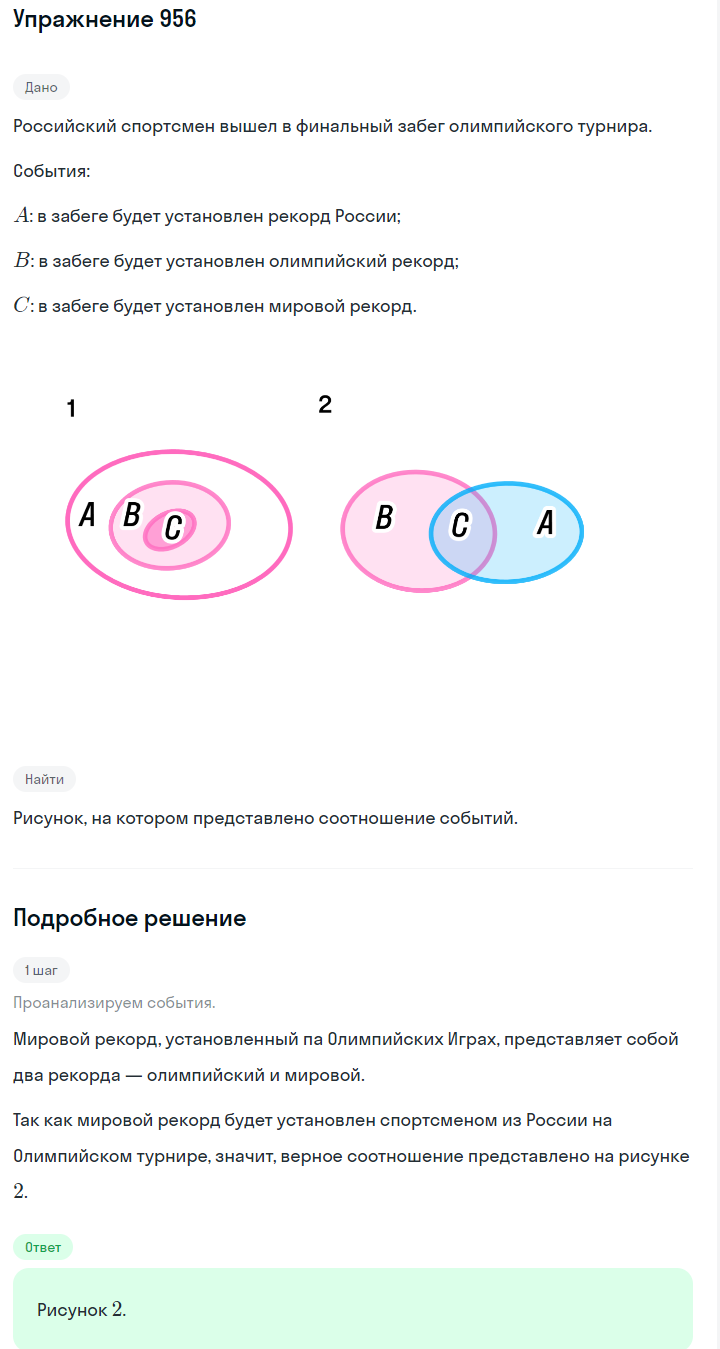 Упражнение 956

Дано

Российский спортсмен вышел в финальный забег олимпийского турнира.

События:

$A$: в забеге будет установлен рекорд России;

$B$: в забеге будет установлен олимпийский рекорд;

$C$: в забеге будет установлен мировой рекорд.

1

A B C

2

B C A

Найти

Рисунок, на котором представлено соотношение событий.

Подробное решение

1 шаг

Проанализируем события.

Мировой рекорд, установленный па Олимпийских Играх, представляет собой два рекорда — олимпийский и мировой.

Так как мировой рекорд будет установлен спортсменом из России на Олимпийском турнире, значит, верное соотношение представлено на рисунке $2$.

Ответ

Рисунок $2$.